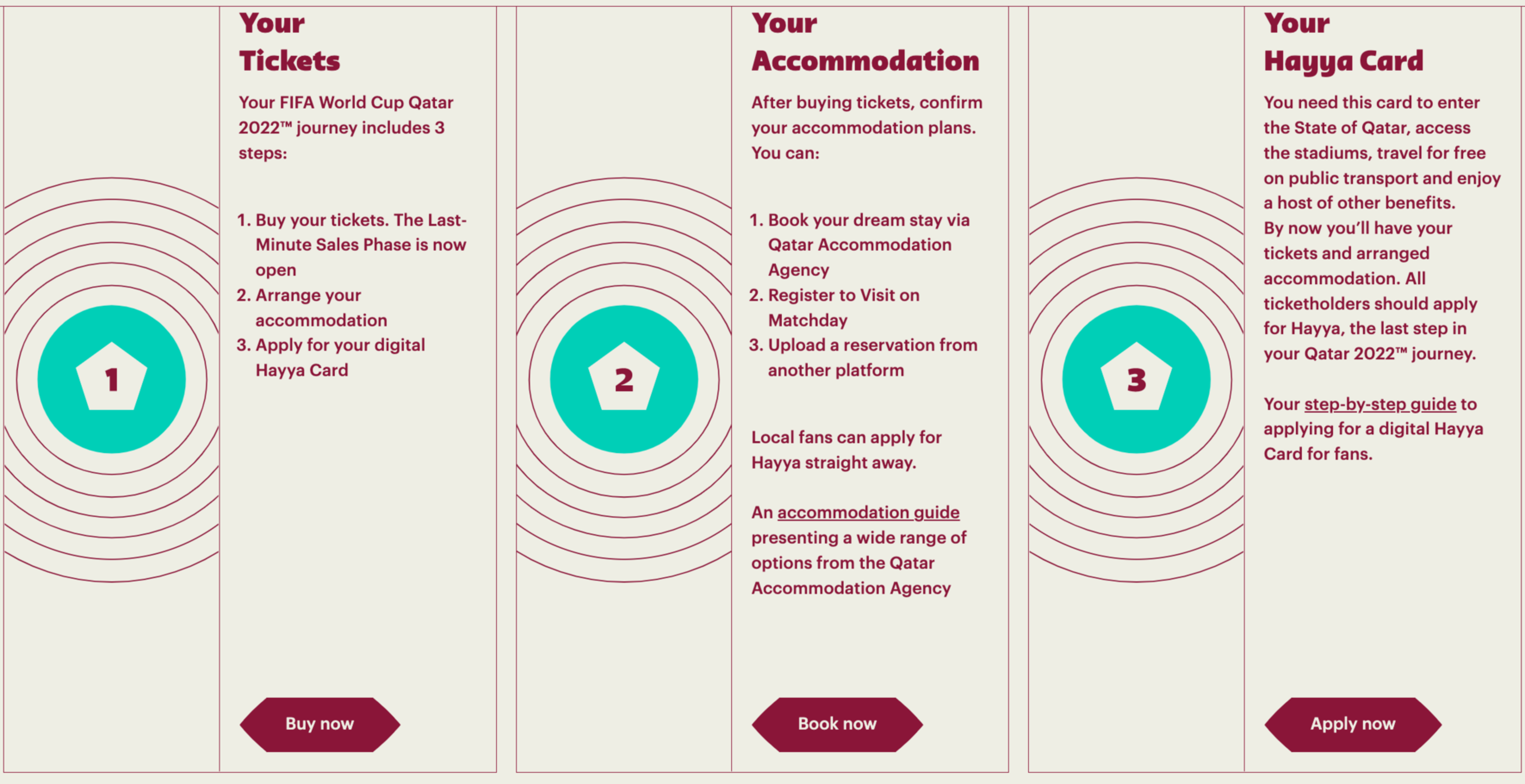 1

Your Tickets

Your FIFA World Cup Qatar 2022™ journey includes 3 steps:

1. Buy your tickets. The Last-Minute Sales Phase is now open
2. Arrange your accommodation
3. Apply for your digital Hayya Card

Buy now

2

Your Accommodation

After buying tickets, confirm your accommodation plans. You can:

1. Book your dream stay via Qatar Accommodation Agency
2. Register to Visit on Matchday
3. Upload a reservation from another platform

Local fans can apply for Hayya straight away.

An accommodation guide presenting a wide range of options from the Qatar Accommodation Agency

Book now

3

Your Hayya Card

You need this card to enter the State of Qatar, access the stadiums, travel for free on public transport and enjoy a host of other benefits. By now you'll have your tickets and arranged accommodation. All ticketholders should apply for Hayya, the last step in your Qatar 2022™ journey.

Your step-by-step guide to applying for a digital Hayya Card for fans.

Apply now